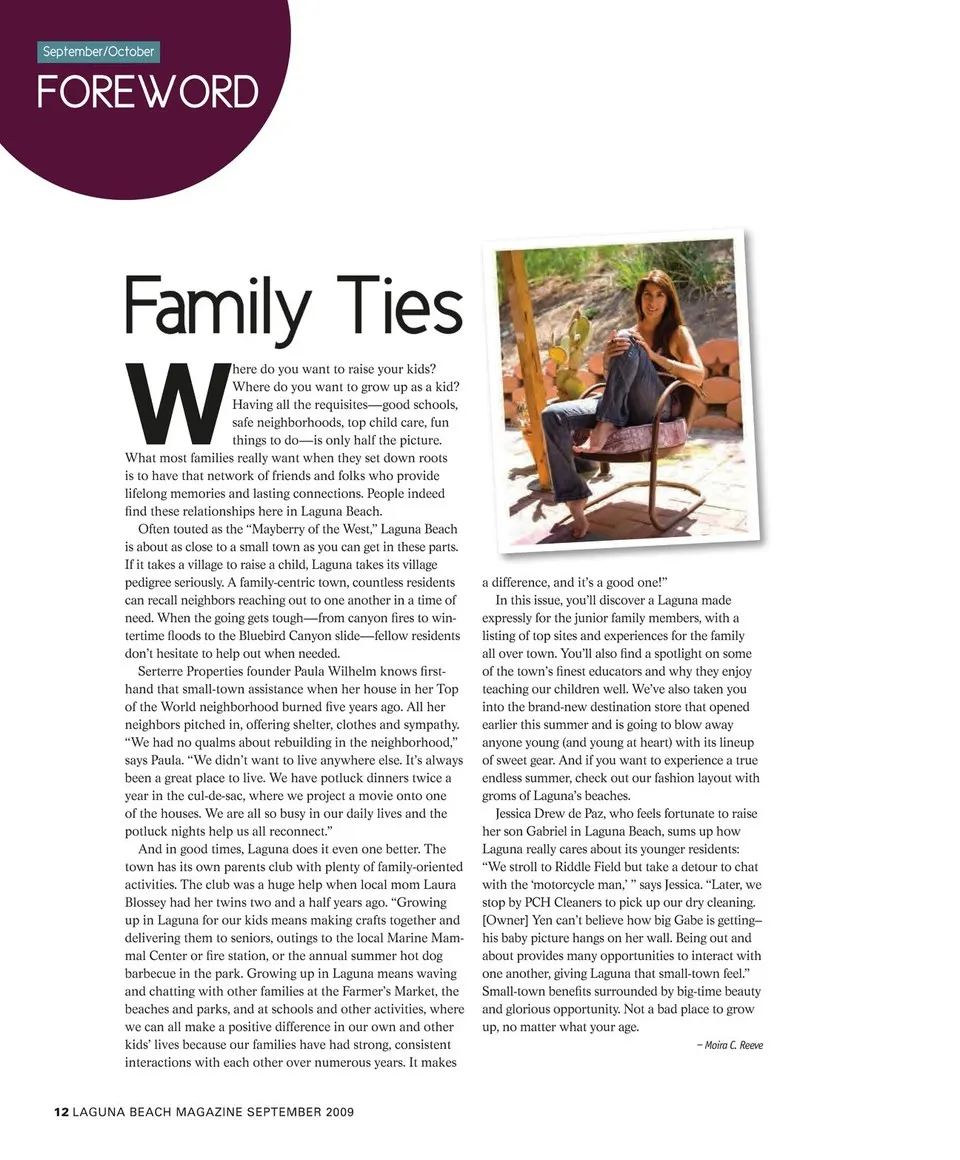 September/October

FOREWORD

Family Ties

Where do you want to raise your kids? Where do you want to grow up as a kid? Having all the requisites—good schools, safe neighborhoods, top child care, fun things to do—is only half the picture. What most families really want when they set down roots is to have that network of friends and folks who provide lifelong memories and lasting connections. People indeed find these relationships here in Laguna Beach.

Often touted as the "Mayberry of the West," Laguna Beach is about as close to a small town as you can get in these parts. If it takes a village to raise a child, Laguna takes its village pedigree seriously. A family-centric town, countless residents can recall neighbors reaching out to one another in a time of need. When the going gets tough—from canyon fires to wintertime floods to the Bluebird Canyon slide—fellow residents don't hesitate to help out when needed.

Serterre Properties founder Paula Wilhelm knows firsthand that small-town assistance when her house in her Top of the World neighborhood burned five years ago. All her neighbors pitched in, offering shelter, clothes and sympathy. "We had no qualms about rebuilding in the neighborhood," says Paula. "We didn't want to live anywhere else. It's always been a great place to live. We have potluck dinners twice a year in the cul-de-sac, where we project a movie onto one of the houses. We are all so busy in our daily lives and the potluck nights help us all reconnect."

And in good times, Laguna does it even one better. The town has its own parents club with plenty of family-oriented activities. The club was a huge help when local mom Laura Blossey had her twins two and a half years ago. "Growing up in Laguna for our kids means making crafts together and delivering them to seniors, outings to the local Marine Mammal Center or fire station, or the annual summer hot dog barbecue in the park. Growing up in Laguna means waving and chatting with other families at the Farmer's Market, the beaches and parks, and at schools and other activities, where we can all make a positive difference in our own and other kids' lives because our families have had strong, consistent interactions with each other over numerous years. It makes a difference, and it's a good one!"

In this issue, you'll discover a Laguna made expressly for the junior family members, with a listing of top sites and experiences for the family all over town. You'll also find a spotlight on some of the town's finest educators and why they enjoy teaching our children well. We've also taken you into the brand-new destination store that opened earlier this summer and is going to blow away anyone young (and young at heart) with its lineup of sweet gear. And if you want to experience a true endless summer, check out our fashion layout with groms of Laguna's beaches.

Jessica Drew de Paz, who feels fortunate to raise her son Gabriel in Laguna Beach, sums up how Laguna really cares about its younger residents: "We stroll to Riddle Field but take a detour to chat with the 'motorcycle man,' " says Jessica. "Later, we stop by PCH Cleaners to pick up our dry cleaning. [Owner] Yen can't believe how big Gabe is getting–his baby picture hangs on her wall. Being out and about provides many opportunities to interact with one another, giving Laguna that small-town feel." Small-town benefits surrounded by big-time beauty and glorious opportunity. Not a bad place to grow up, no matter what your age.

– Moira C. Reeve

12 LAGUNA BEACH MAGAZINE SEPTEMBER 2009